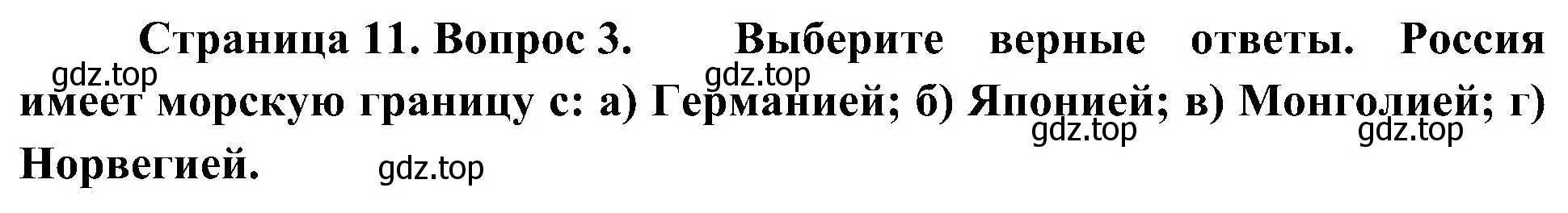 Страница 11. Вопрос 3. Выберите верные ответы. Россия имеет морскую границу с: а) Германией; б) Японией; в) Монголией; г) Норвегией.

gdz.top gdz.top gdz.top gdz.top gdz.top